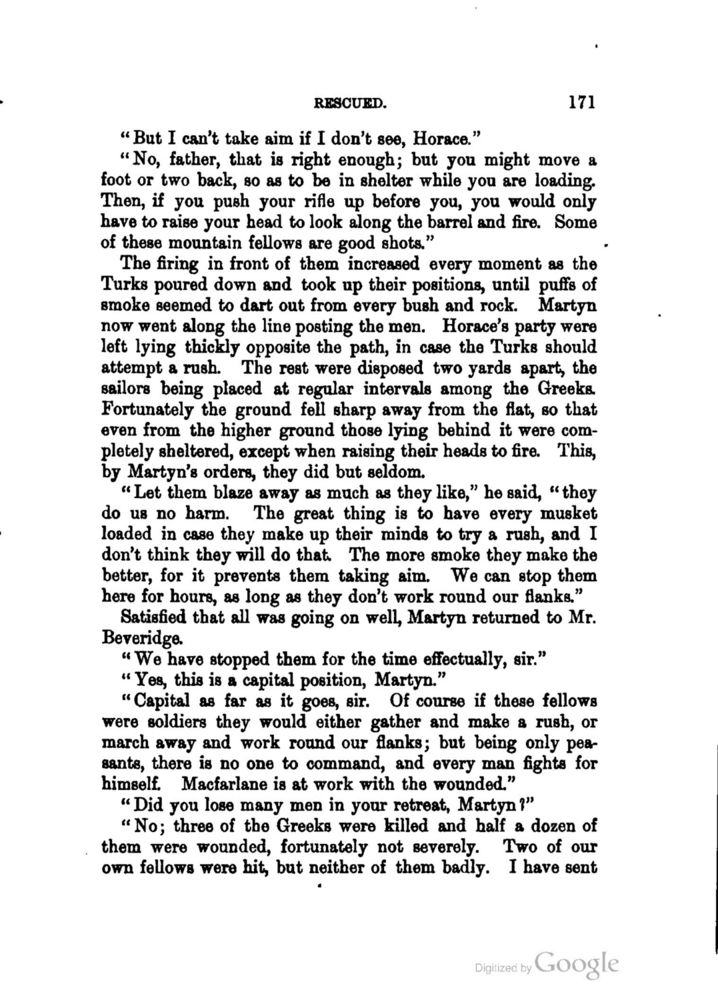 RESCUED. 171

"But I can't take aim if I don't see, Horace."

"No, father, that is right enough; but you might move a foot or two back, so as to be in shelter while you are loading. Then, if you push your rifle up before you, you would only have to raise your head to look along the barrel and fire. Some of these mountain fellows are good shots."

The firing in front of them increased every moment as the Turks poured down and took up their positions, until puffs of smoke seemed to dart out from every bush and rock. Martyn now went along the line posting the men. Horace's party were left lying thickly opposite the path, in case the Turks should attempt a rush. The rest were disposed two yards apart, the sailors being placed at regular intervals among the Greeks. Fortunately the ground fell sharp away from the flat, so that even from the higher ground those lying behind it were completely sheltered, except when raising their heads to fire. This, by Martyn's orders, they did but seldom.

"Let them blaze away as much as they like," he said, "they do us no harm. The great thing is to have every musket loaded in case they make up their minds to try a rush, and I don't think they will do that. The more smoke they make the better, for it prevents them taking aim. We can stop them here for hours, as long as they don't work round our flanks."

Satisfied that all was going on well, Martyn returned to Mr. Beveridge.

"We have stopped them for the time effectually, sir."

"Yes, this is a capital position, Martyn."

"Capital as far as it goes, sir. Of course if these fellows were soldiers they would either gather and make a rush, or march away and work round our flanks; but being only peasants, there is no one to command, and every man fights for himself. Macfarlane is at work with the wounded."

"Did you lose many men in your retreat, Martyn?"

"No; three of the Greeks were killed and half a dozen of them were wounded, fortunately not severely. Two of our own fellows were hit, but neither of them badly. I have sent

Digitized by Google